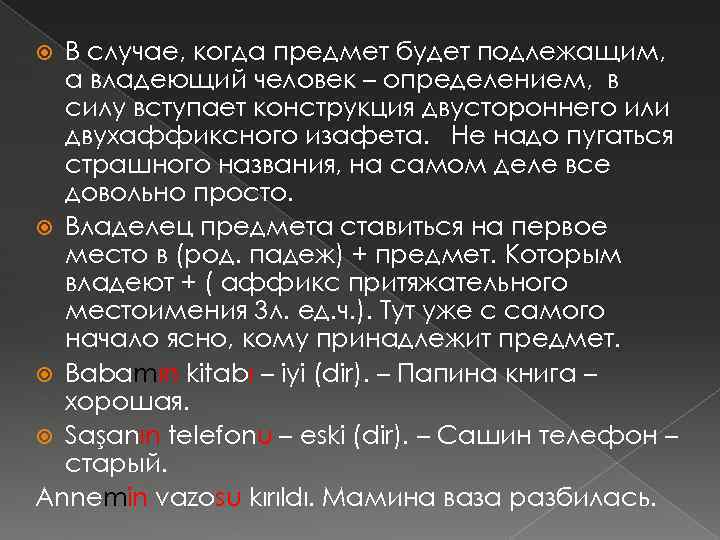 В случае, когда предмет будет подлежащим, а владеющий человек – определением, в силу вступает конструкция двустороннего или двухаффиксного изафета. Не надо пугаться страшного названия, на самом деле все довольно просто.

Владелец предмета ставиться на первое место в (род. падеж) + предмет. Которым владеют + ( аффикс притяжательного местоимения 3л. ед.ч.). Тут уже с самого начало ясно, кому принадлежит предмет.

Babamın kitabı – iyi (dir). – Папина книга – хорошая.

Saşanın telefonu – eski (dir). – Сашин телефон – старый.

Annemin vazosu kırıldı. Мамина ваза разбилась.